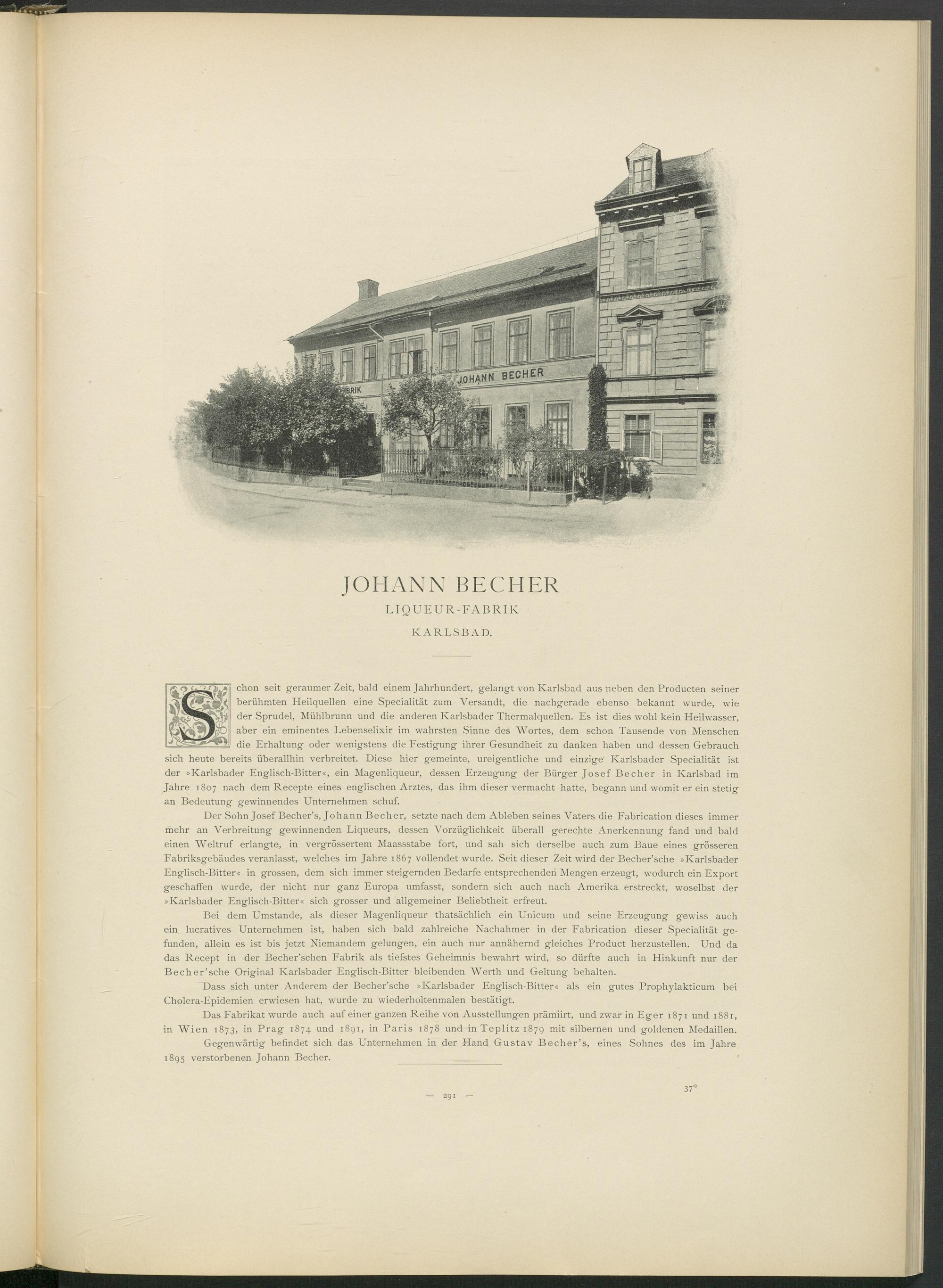 BRIK JOHANN BECHER

JOHANN BECHER
LIQUEUR-FABRIK
KARLSBAD.

Schon seit geraumer Zeit, bald einem Jahrhundert, gelangt von Karlsbad aus neben den Producten seiner berühmten Heilquellen eine Specialität zum Versandt, die nachgerade ebenso bekannt wurde, wie der Sprudel, Mühlbrunn und die anderen Karlsbader Thermalquellen. Es ist dies wohl kein Heilwasser, aber ein eminentes Lebenselixir im wahrsten Sinne des Wortes, dem schon Tausende von Menschen die Erhaltung oder wenigstens die Festigung ihrer Gesundheit zu danken haben und dessen Gebrauch sich heute bereits überallhin verbreitet. Diese hier gemeinte, ureigentliche und einzige Karlsbader Specialität ist der »Karlsbader Englisch-Bitter«, ein Magenliqueur, dessen Erzeugung der Bürger Josef Becher in Karlsbad im Jahre 1807 nach dem Recepte eines englischen Arztes, das ihm dieser vermacht hatte, begann und womit er ein stetig an Bedeutung gewinnendes Unternehmen schuf.

Der Sohn Josef Becher's, Johann Becher, setzte nach dem Ableben seines Vaters die Fabrication dieses immer mehr an Verbreitung gewinnenden Liqueurs, dessen Vorzüglichkeit überall gerechte Anerkennung fand und bald einen Weltruf erlangte, in vergrössertem Maassstabe fort, und sah sich derselbe auch zum Baue eines grösseren Fabriksgebäudes veranlasst, welches im Jahre 1867 vollendet wurde. Seit dieser Zeit wird der Becher'sche »Karlsbader Englisch-Bitter« in grossen, dem sich immer steigernden Bedarfe entsprechenden Mengen erzeugt, wodurch ein Export geschaffen wurde, der nicht nur ganz Europa umfasst, sondern sich auch nach Amerika erstreckt, woselbst der »Karlsbader Englisch-Bitter« sich grosser und allgemeiner Beliebtheit erfreut.

Bei dem Umstande, als dieser Magenliqueur thatsächlich ein Unicum und seine Erzeugung gewiss auch ein lucratives Unternehmen ist, haben sich bald zahlreiche Nachahmer in der Fabrication dieser Specialität gefunden, allein es ist bis jetzt Niemandem gelungen, ein auch nur annähernd gleiches Product herzustellen. Und da das Recept in der Becher'schen Fabrik als tiefstes Geheimnis bewahrt wird, so dürfte auch in Hinkunft nur der Becher'sche Original Karlsbader Englisch-Bitter bleibenden Werth und Geltung behalten.

Dass sich unter Anderem der Becher'sche »Karlsbader Englisch-Bitter« als ein gutes Prophylakticum bei Cholera-Epidemien erwiesen hat, wurde zu wiederholtenmalen bestätigt.

Das Fabrikat wurde auch auf einer ganzen Reihe von Ausstellungen prämiirt, und zwar in Eger 1871 und 1881, in Wien 1873, in Prag 1874 und 1891, in Paris 1878 und in Teplitz 1879 mit silbernen und goldenen Medaillen.

Gegenwärtig befindet sich das Unternehmen in der Hand Gustav Becher's, eines Sohnes des im Jahre 1895 verstorbenen Johann Becher.

— 291 —

37*